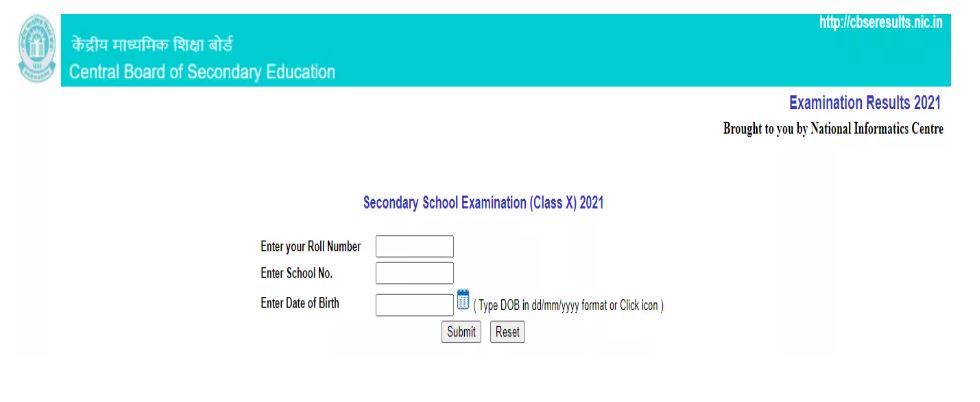 केंद्रीय माध्यमिक शिक्षा बोर्ड
Central Board of Secondary Education

http://cbseresults.nic.in

Examination Results 2021

Brought to you by National Informatics Centre

Secondary School Examination (Class X) 2021

Enter your Roll Number

Enter School No.

Enter Date of Birth ( Type DOB in dd/mm/yyyy format or Click icon )

Submit Reset